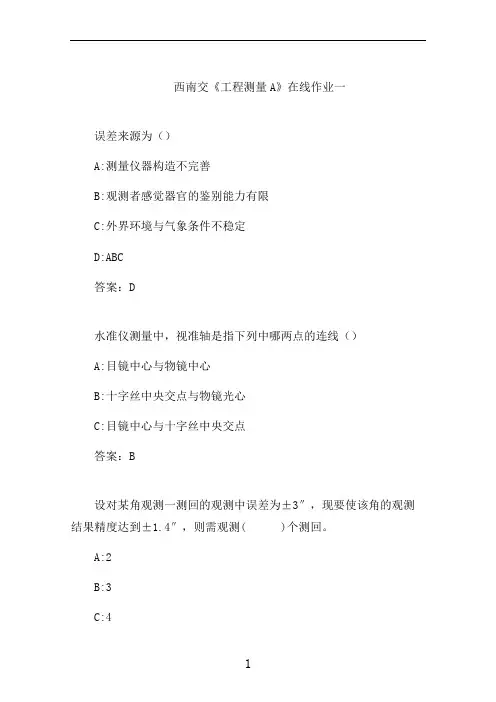 西南交《工程测量A》在线作业一

误差来源为（）

A:测量仪器构造不完善

B:观测者感觉器官的鉴别能力有限

C:外界环境与气象条件不稳定

D:ABC

答案：D

水准仪测量中，视准轴是指下列中哪两点的连线（）

A:目镜中心与物镜中心

B:十字丝中央交点与物镜光心

C:目镜中心与十字丝中央交点

答案：B

设对某角观测一测回的观测中误差为±3″，现要使该角的观测结果精度达到±1.4″，则需观测(　　)个测回。

A:2

B:3

C:4

1